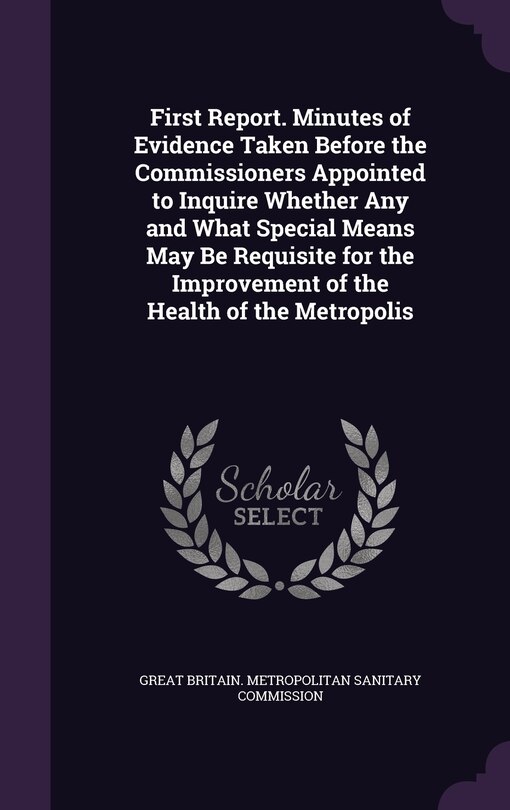 First Report. Minutes of Evidence Taken Before the Commissioners Appointed to Inquire Whether Any and What Special Means May Be Requisite for the Improvement of the Health of the Metropolis

Scholar
SELECT

GREAT BRITAIN. METROPOLITAN SANITARY COMMISSION